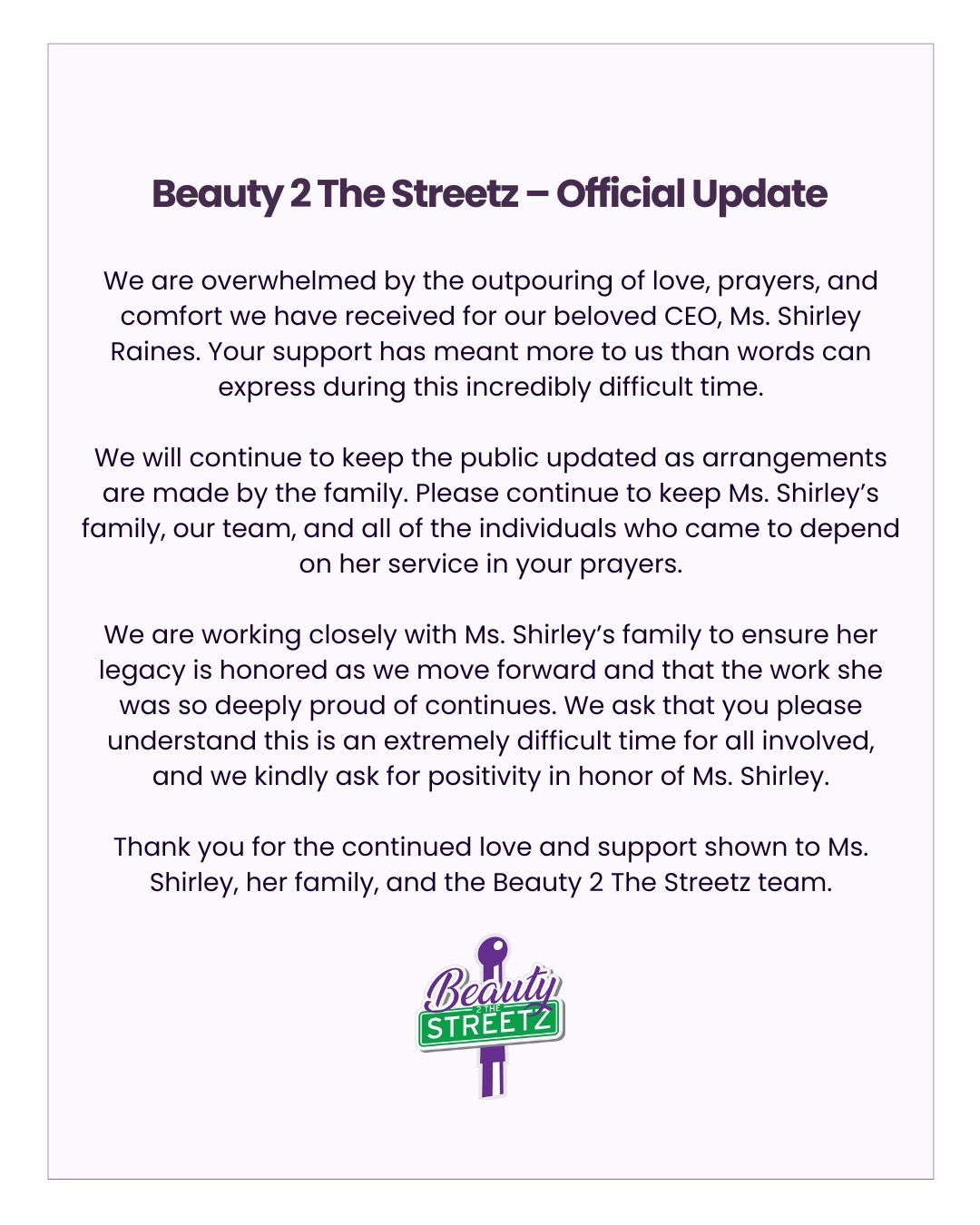 Beauty 2 The Streetz – Official Update

We are overwhelmed by the outpouring of love, prayers, and comfort we have received for our beloved CEO, Ms. Shirley Raines. Your support has meant more to us than words can express during this incredibly difficult time.

We will continue to keep the public updated as arrangements are made by the family. Please continue to keep Ms. Shirley's family, our team, and all of the individuals who came to depend on her service in your prayers.

We are working closely with Ms. Shirley's family to ensure her legacy is honored as we move forward and that the work she was so deeply proud of continues. We ask that you please understand this is an extremely difficult time for all involved, and we kindly ask for positivity in honor of Ms. Shirley.

Thank you for the continued love and support shown to Ms. Shirley, her family, and the Beauty 2 The Streetz team.

Beauty 2 THE STREETZ